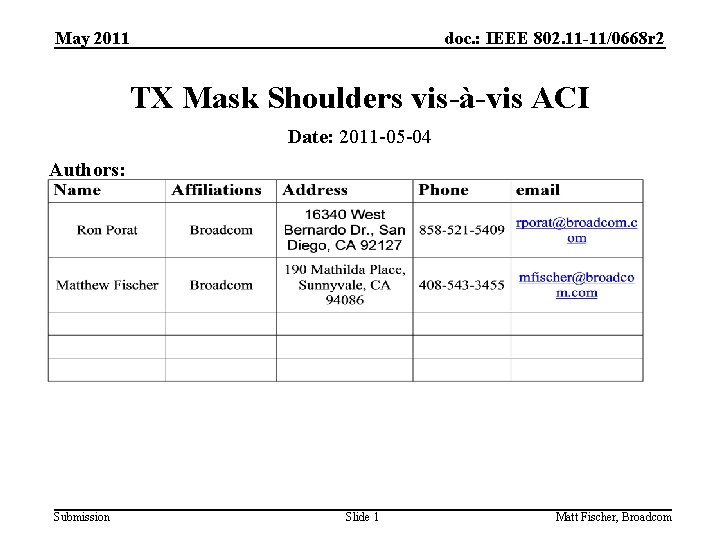 May 2011

doc.: IEEE 802.11-11/0668r2

TX Mask Shoulders vis-à-vis ACI

Date: 2011-05-04

Authors:

| Name | Affiliations | Address | Phone | email |
|---|---|---|---|---|
| Ron Porat | Broadcom | 16340 West Bernardo Dr., San Diego, CA 92127 | 858-521-5409 | rporat@broadcom.com |
| Matthew Fischer | Broadcom | 190 Mathilda Place, Sunnyvale, CA 94086 | 408-543-3455 | mfischer@broadcom.com |
| | | | | |
| | | | | |
| | | | | |

Submission

Slide 1

Matt Fischer, Broadcom